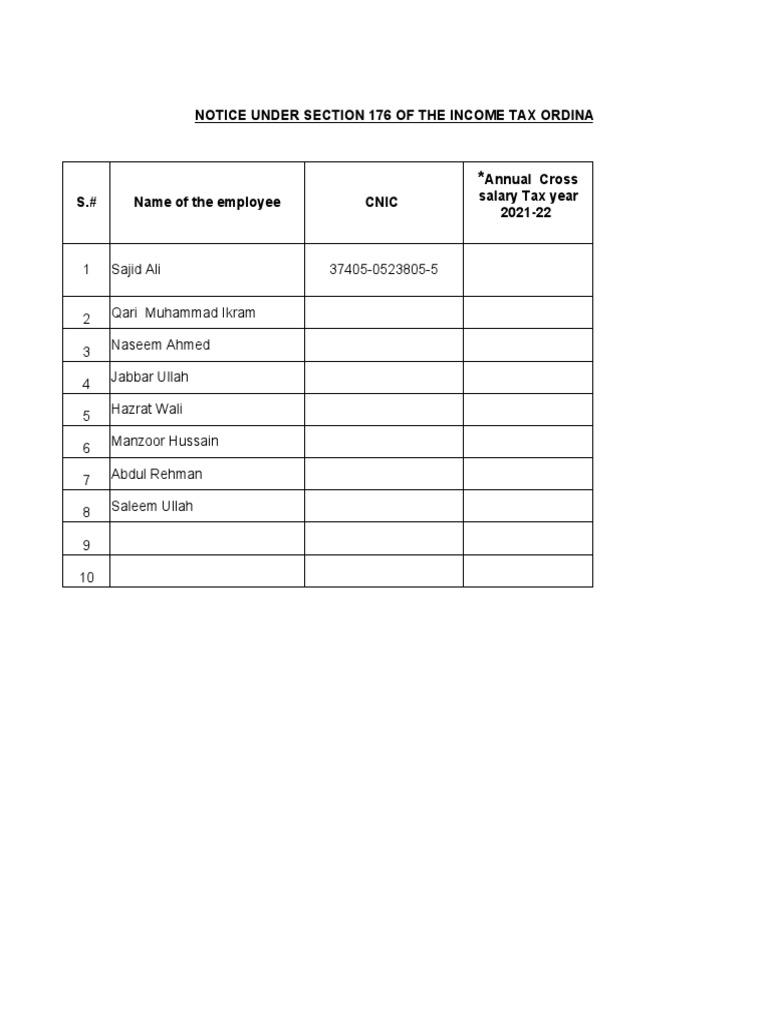 NOTICE UNDER SECTION 176 OF THE INCOME TAX ORDINA

| S.# | Name of the employee | CNIC | *Annual Cross salary Tax year 2021-22 |
|---|---|---|---|
| 1 | Sajid Ali | 37405-0523805-5 | |
| 2 | Qari Muhammad Ikram | | |
| 3 | Naseem Ahmed | | |
| 4 | Jabbar Ullah | | |
| 5 | Hazrat Wali | | |
| 6 | Manzoor Hussain | | |
| 7 | Abdul Rehman | | |
| 8 | Saleem Ullah | | |
| 9 | | | |
| 10 | | | |